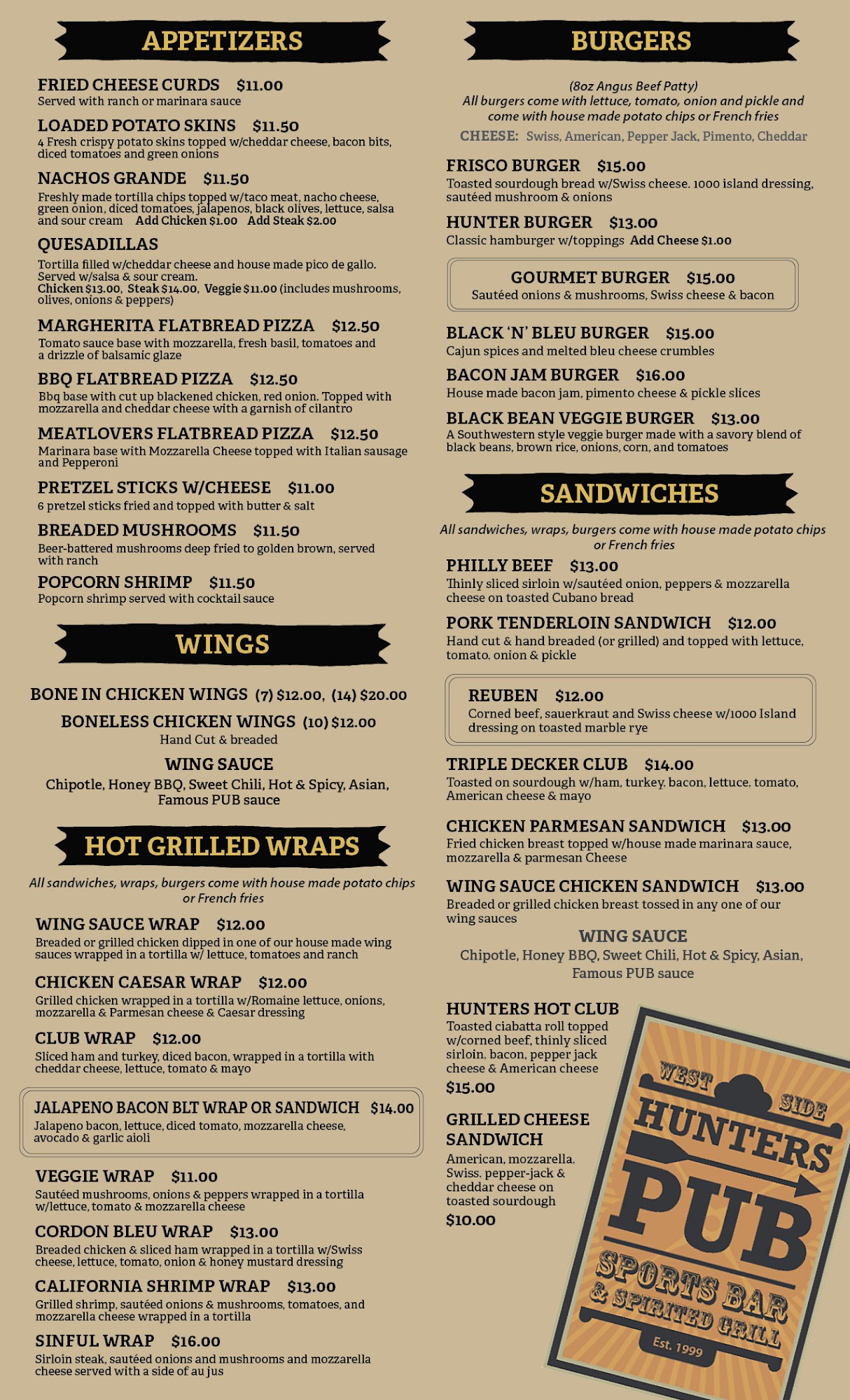 APPETIZERS

FRIED CHEESE CURDS $11.00
Served with ranch or marinara sauce

LOADED POTATO SKINS $11.50
4 Fresh crispy potato skins topped w/cheddar cheese, bacon bits, diced tomatoes and green onions

NACHOS GRANDE $11.50
Freshly made tortilla chips topped w/taco meat, nacho cheese, green onion, diced tomatoes, jalapenos, black olives, lettuce, salsa and sour cream Add Chicken $1.00 Add Steak $2.00

QUESADILLAS
Tortilla filled w/cheddar cheese and house made pico de gallo. Served w/salsa & sour cream.
Chicken $13.00, Steak $14.00, Veggie $11.00 (includes mushrooms, olives, onions & peppers)

MARGHERITA FLATBREAD PIZZA $12.50
Tomato sauce base with mozzarella, fresh basil, tomatoes and a drizzle of balsamic glaze

BBQ FLATBREAD PIZZA $12.50
Bbq base with cut up blackened chicken, red onion. Topped with mozzarella and cheddar cheese with a garnish of cilantro

MEATLOVERS FLATBREAD PIZZA $12.50
Marinara base with Mozzarella Cheese topped with Italian sausage and Pepperoni

PRETZEL STICKS W/CHEESE $11.00
6 pretzel sticks fried and topped with butter & salt

BREADED MUSHROOMS $11.50
Beer-battered mushrooms deep fried to golden brown, served with ranch

POPCORN SHRIMP $11.50
Popcorn shrimp served with cocktail sauce

WINGS

BONE IN CHICKEN WINGS (7) $12.00, (14) $20.00
BONELESS CHICKEN WINGS (10) $12.00
Hand Cut & breaded

WING SAUCE
Chipotle, Honey BBQ, Sweet Chili, Hot & Spicy, Asian, Famous PUB sauce

HOT GRILLED WRAPS

All sandwiches, wraps, burgers come with house made potato chips or French fries

WING SAUCE WRAP $12.00
Breaded or grilled chicken dipped in one of our house made wing sauces wrapped in a tortilla w/ lettuce, tomatoes and ranch

CHICKEN CAESAR WRAP $12.00
Grilled chicken wrapped in a tortilla w/Romaine lettuce, onions, mozzarella & Parmesan cheese & Caesar dressing

CLUB WRAP $12.00
Sliced ham and turkey, diced bacon, wrapped in a tortilla with cheddar cheese, lettuce, tomato & mayo

JALAPENO BACON BLT WRAP OR SANDWICH $14.00
Jalapeno bacon, lettuce, diced tomato, mozzarella cheese, avocado & garlic aioli

VEGGIE WRAP $11.00
Sautéed mushrooms, onions & peppers wrapped in a tortilla w/lettuce, tomato & mozzarella cheese

CORDON BLEU WRAP $13.00
Breaded chicken & sliced ham wrapped in a tortilla w/Swiss cheese, lettuce, tomato, onion & honey mustard dressing

CALIFORNIA SHRIMP WRAP $13.00
Grilled shrimp, sautéed onions & mushrooms, tomatoes, and mozzarella cheese wrapped in a tortilla

SINFUL WRAP $16.00
Sirloin steak, sautéed onions and mushrooms and mozzarella cheese served with a side of au jus

BURGERS

(8oz Angus Beef Patty)
All burgers come with lettuce, tomato, onion and pickle and come with house made potato chips or French fries
CHEESE: Swiss, American, Pepper Jack, Pimento, Cheddar

FRISCO BURGER $15.00
Toasted sourdough bread w/Swiss cheese. 1000 island dressing, sautéed mushroom & onions

HUNTER BURGER $13.00
Classic hamburger w/toppings Add Cheese $1.00

GOURMET BURGER $15.00
Sautéed onions & mushrooms, Swiss cheese & bacon

BLACK 'N' BLEU BURGER $15.00
Cajun spices and melted bleu cheese crumbles

BACON JAM BURGER $16.00
House made bacon jam, pimento cheese & pickle slices

BLACK BEAN VEGGIE BURGER $13.00
A Southwestern style veggie burger made with a savory blend of black beans, brown rice, onions, corn, and tomatoes

SANDWICHES

All sandwiches, wraps, burgers come with house made potato chips or French fries

PHILLY BEEF $13.00
Thinly sliced sirloin w/sautéed onion, peppers & mozzarella cheese on toasted Cubano bread

PORK TENDERLOIN SANDWICH $12.00
Hand cut & hand breaded (or grilled) and topped with lettuce, tomato, onion & pickle

REUBEN $12.00
Corned beef, sauerkraut and Swiss cheese w/1000 Island dressing on toasted marble rye

TRIPLE DECKER CLUB $14.00
Toasted on sourdough w/ham, turkey, bacon, lettuce, tomato, American cheese & mayo

CHICKEN PARMESAN SANDWICH $13.00
Fried chicken breast topped w/house made marinara sauce, mozzarella & parmesan Cheese

WING SAUCE CHICKEN SANDWICH $13.00
Breaded or grilled chicken breast tossed in any one of our wing sauces

WING SAUCE
Chipotle, Honey BBQ, Sweet Chili, Hot & Spicy, Asian, Famous PUB sauce

HUNTERS HOT CLUB
Toasted ciabatta roll topped w/corned beef, thinly sliced sirloin, bacon, pepper jack cheese & American cheese
$15.00

GRILLED CHEESE SANDWICH
American, mozzarella, Swiss, pepper-jack & cheddar cheese on toasted sourdough
$10.00

WEST SIDE
HUNTERS
PUB
SPORTS BAR
& SPIRITED GRILL
Est. 1999